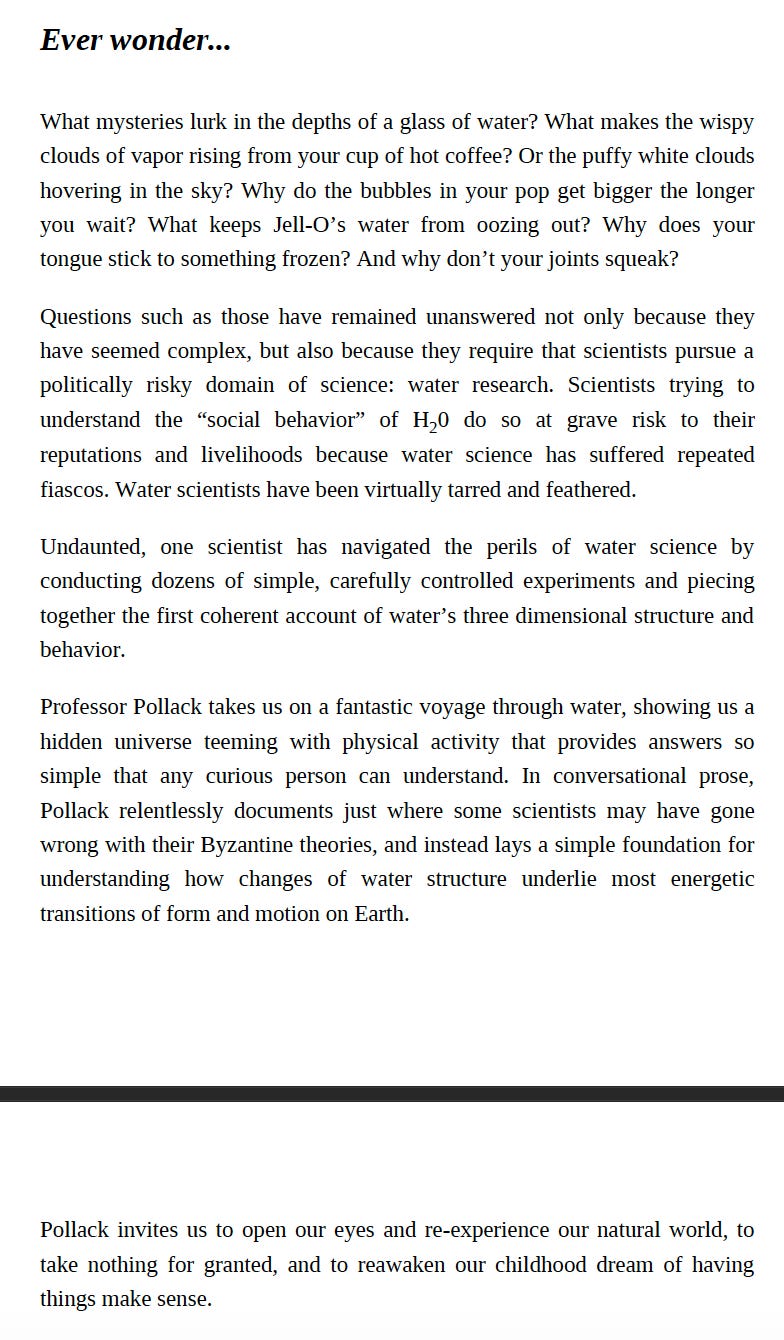 Ever wonder...

What mysteries lurk in the depths of a glass of water? What makes the wispy clouds of vapor rising from your cup of hot coffee? Or the puffy white clouds hovering in the sky? Why do the bubbles in your pop get bigger the longer you wait? What keeps Jell-O’s water from oozing out? Why does your tongue stick to something frozen? And why don’t your joints squeak?

Questions such as those have remained unanswered not only because they have seemed complex, but also because they require that scientists pursue a politically risky domain of science: water research. Scientists trying to understand the “social behavior” of $H_20$ do so at grave risk to their reputations and livelihoods because water science has suffered repeated fiascos. Water scientists have been virtually tarred and feathered.

Undaunted, one scientist has navigated the perils of water science by conducting dozens of simple, carefully controlled experiments and piecing together the first coherent account of water’s three dimensional structure and behavior.

Professor Pollack takes us on a fantastic voyage through water, showing us a hidden universe teeming with physical activity that provides answers so simple that any curious person can understand. In conversational prose, Pollack relentlessly documents just where some scientists may have gone wrong with their Byzantine theories, and instead lays a simple foundation for understanding how changes of water structure underlie most energetic transitions of form and motion on Earth.

Pollack invites us to open our eyes and re-experience our natural world, to take nothing for granted, and to reawaken our childhood dream of having things make sense.